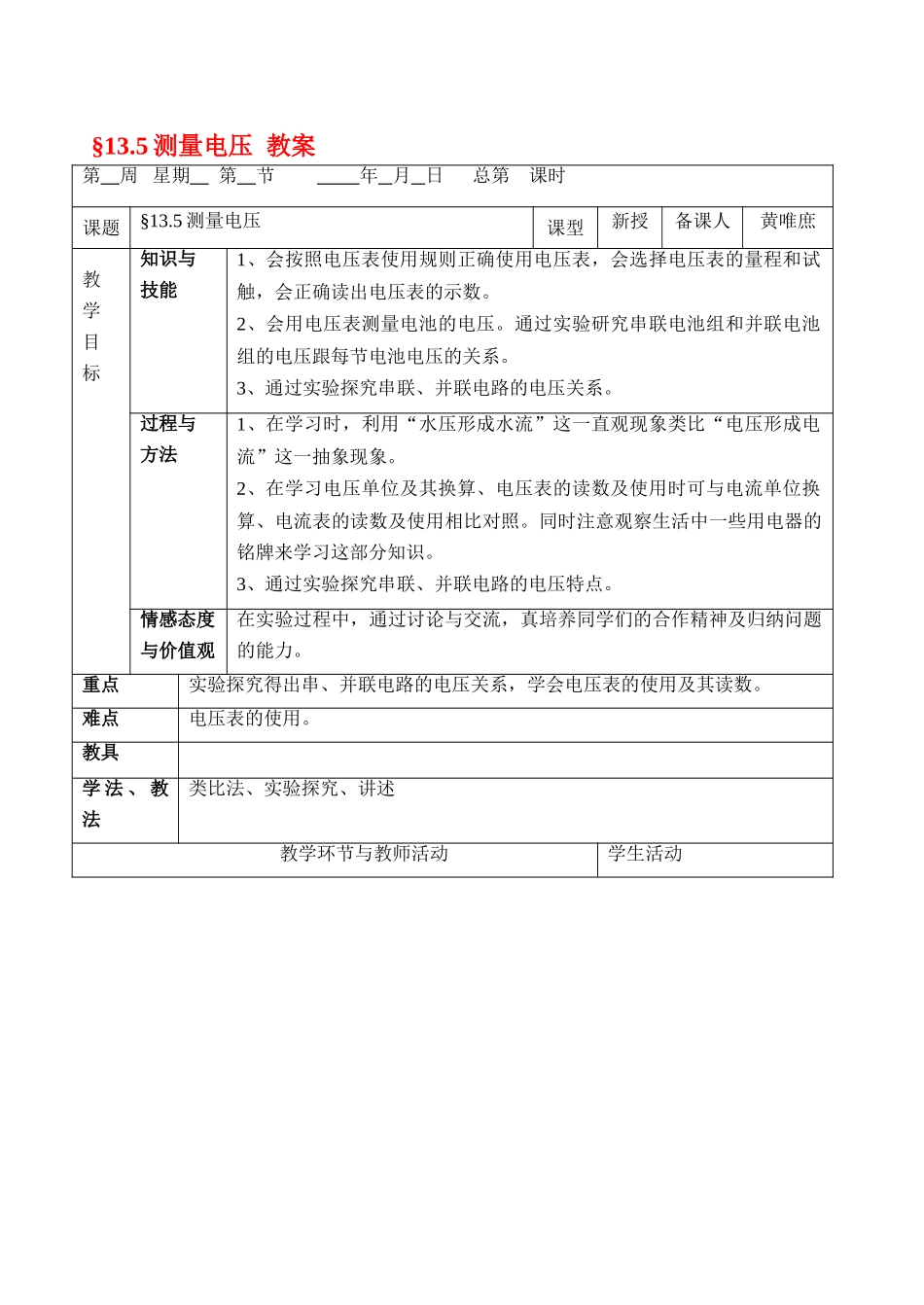 §13.5测量电压 教案

第____周 星期____ 第____节 ____年____月____日 总第 课时

课题 §13.5测量电压 课型 新授 备课人 黄唯庶

教学目标

知识与技能
1、会按照电压表使用规则正确使用电压表，会选择电压表的量程和试触，会正确读出电压表的示数。
2、会用电压表测量电池的电压。通过实验研究串联电池组和并联电池组的电压跟每节电池电压的关系。
3、通过实验探究串联、并联电路的电压关系。

过程与方法
1、在学习时，利用“水压形成水流”这一直观现象类比“电压形成电流”这一抽象现象。
2、在学习电压单位及其换算、电压表的读数及使用时可与电流单位换算、电流表的读数及使用相比对照。同时注意观察生活中一些用电器的铭牌来学习这部分知识。
3、通过实验探究串联、并联电路的电压特点。

情感态度与价值观
在实验过程中，通过讨论与交流，真培养同学们的合作精神及归纳问题的能力。

重点 实验探究得出串、并联电路的电压关系，学会电压表的使用及其读数。

难点 电压表的使用。

教具

学法、教法 类比法、实验探究、讲述

教学环节与教师活动 学生活动